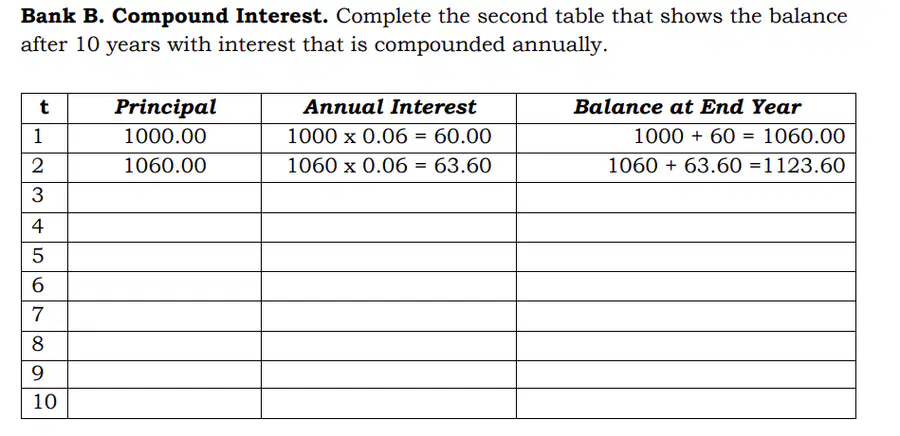 **Bank B. Compound Interest.** Complete the second table that shows the balance after 10 years with interest that is compounded annually.

| t | Principal | Annual Interest | Balance at End Year |
|---|---|---|---|
| 1 | 1000.00 | 1000 x 0.06 = 60.00 | 1000 + 60 = 1060.00 |
| 2 | 1060.00 | 1060 x 0.06 = 63.60 | 1060 + 63.60 =1123.60 |
| 3 | | | |
| 4 | | | |
| 5 | | | |
| 6 | | | |
| 7 | | | |
| 8 | | | |
| 9 | | | |
| 10 | | | |